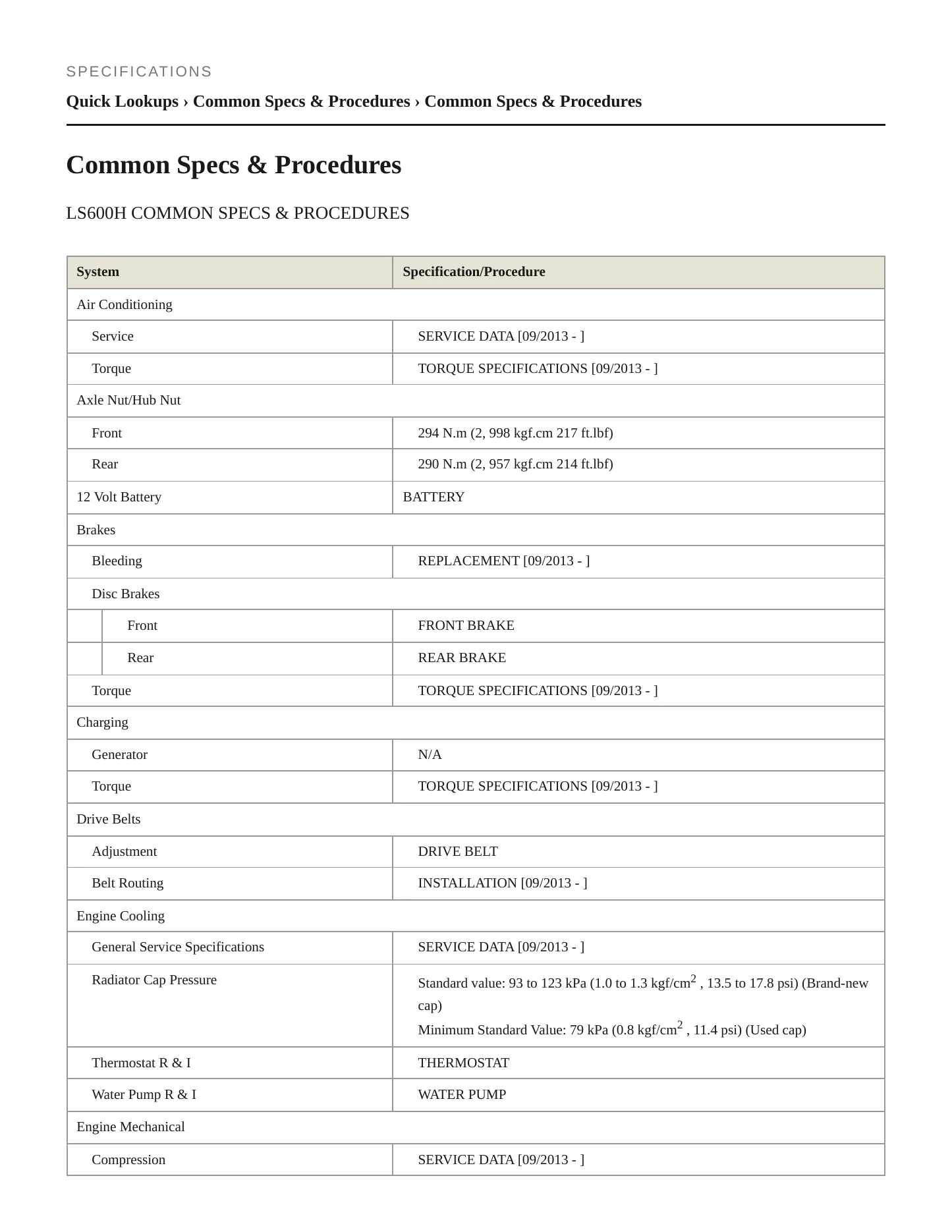 SPECIFICATIONS

Quick Lookups › Common Specs & Procedures › Common Specs & Procedures

Common Specs & Procedures

LS600H COMMON SPECS & PROCEDURES

| System | Specification/Procedure |
|---|---|
| Air Conditioning | |
| Service | SERVICE DATA [09/2013 - ] |
| Torque | TORQUE SPECIFICATIONS [09/2013 - ] |
| Axle Nut/Hub Nut | |
| Front | 294 N.m (2, 998 kgf.cm 217 ft.lbf) |
| Rear | 290 N.m (2, 957 kgf.cm 214 ft.lbf) |
| 12 Volt Battery | BATTERY |
| Brakes | |
| Bleeding | REPLACEMENT [09/2013 - ] |
| Disc Brakes | |
| Front | FRONT BRAKE |
| Rear | REAR BRAKE |
| Torque | TORQUE SPECIFICATIONS [09/2013 - ] |
| Charging | |
| Generator | N/A |
| Torque | TORQUE SPECIFICATIONS [09/2013 - ] |
| Drive Belts | |
| Adjustment | DRIVE BELT |
| Belt Routing | INSTALLATION [09/2013 - ] |
| Engine Cooling | |
| General Service Specifications | SERVICE DATA [09/2013 - ] |
| Radiator Cap Pressure | Standard value: 93 to 123 kPa (1.0 to 1.3 kgf/cm$^2$ , 13.5 to 17.8 psi) (Brand-new cap) Minimum Standard Value: 79 kPa (0.8 kgf/cm$^2$ , 11.4 psi) (Used cap) |
| Thermostat R & I | THERMOSTAT |
| Water Pump R & I | WATER PUMP |
| Engine Mechanical | |
| Compression | SERVICE DATA [09/2013 - ] |